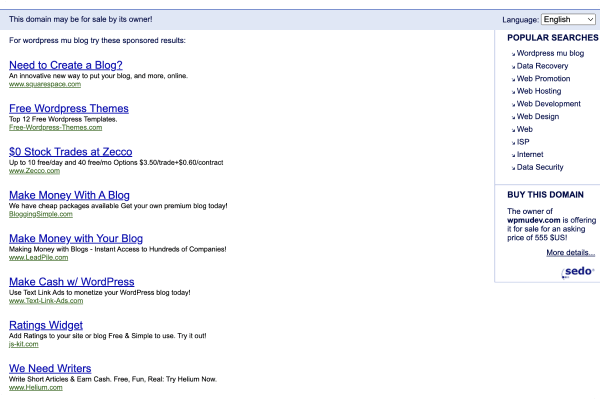 This domain may be for sale by its owner!

Language: English

For wordpress mu blog try these sponsored results:

Need to Create a Blog?
An innovative new way to put your blog, and more, online.
www.squarespace.com

Free Wordpress Themes
Top 12 Free Wordpress Templates.
Free-Wordpress-Themes.com

$0 Stock Trades at Zecco
Up to 10 free/day and 40 free/mo Options $3.50/trade+$0.60/contract
www.Zecco.com

Make Money With A Blog
We have cheap packages available Get your own premium blog today!
BloggingSimple.com

Make Money with Your Blog
Making Money with Blogs - Instant Access to Hundreds of Companies!
www.LeadPile.com

Make Cash w/ WordPress
Use Text Link Ads to monetize your WordPress blog today!
www.Text-Link-Ads.com

Ratings Widget
Add Ratings to your site or blog Free & Simple to use. Try it out!
js-kit.com

We Need Writers
Write Short Articles & Earn Cash. Free, Fun, Real: Try Helium Now.
www.Helium.com

POPULAR SEARCHES
Wordpress mu blog
Data Recovery
Web Promotion
Web Hosting
Web Development
Web Design
Web
ISP
Internet
Data Security

BUY THIS DOMAIN
The owner of wpmudev.com is offering it for sale for an asking price of 555 $US!
More details...
sedo